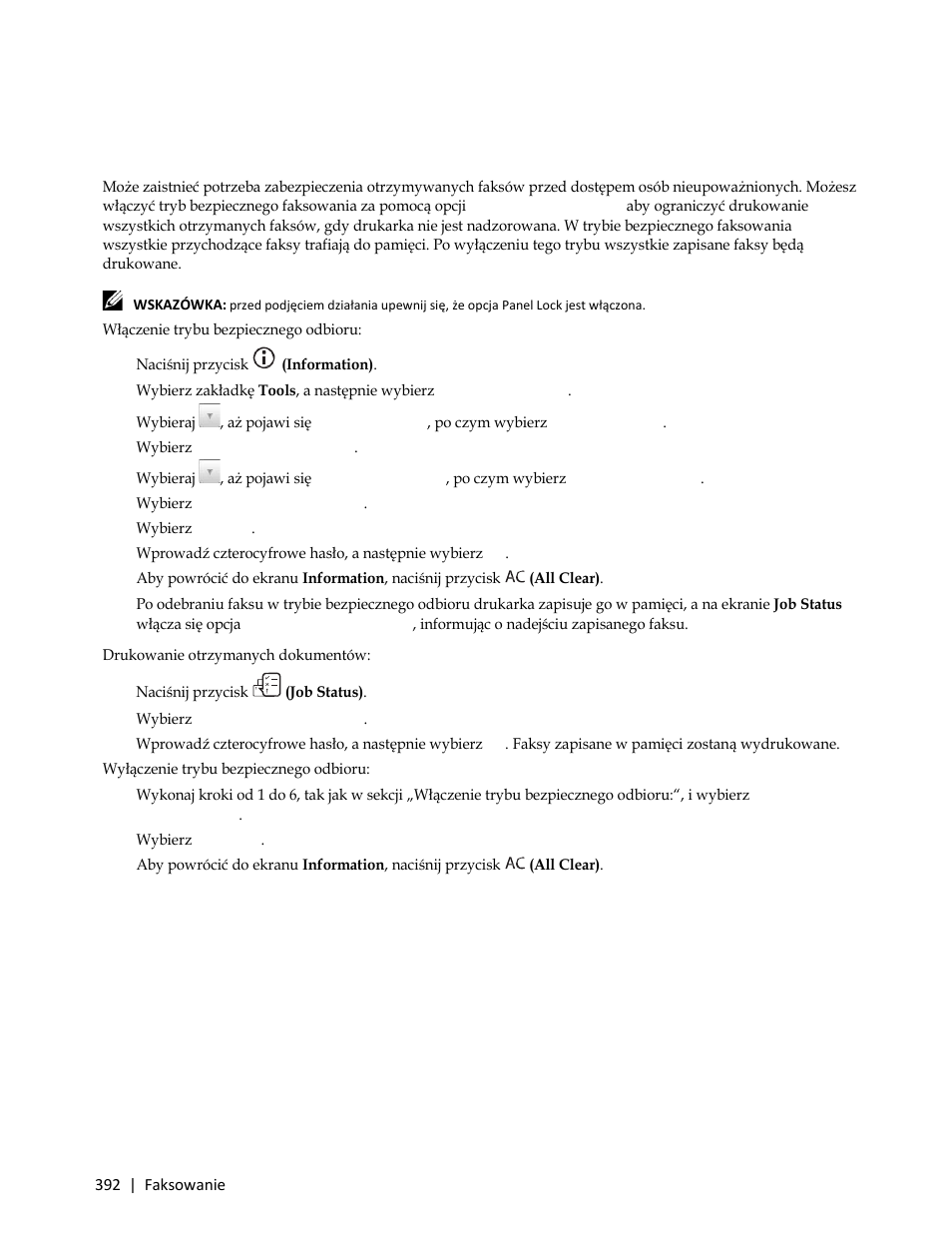 Może zaistnieć potrzeba zabezpieczenia otrzymywanych faksów przed dostępem osób nieupoważnionych. Możesz włączyć tryb bezpiecznego faksowania za pomocą opcji aby ograniczyć drukowanie wszystkich otrzymanych faksów, gdy drukarka nie jest nadzorowana. W trybie bezpiecznego faksowania wszystkie przychodzące faksy trafiają do pamięci. Po wyłączeniu tego trybu wszystkie zapisane faksy będą drukowane.

WSKAZÓWKA: przed podjęciem działania upewnij się, że opcja Panel Lock jest włączona.

Włączenie trybu bezpiecznego odbioru:

Naciśnij przycisk (Information).

Wybierz zakładkę Tools, a następnie wybierz .

Wybieraj , aż pojawi się , po czym wybierz .

Wybierz .

Wybieraj , aż pojawi się , po czym wybierz .

Wybierz .

Wybierz .

Wprowadź czterocyfrowe hasło, a następnie wybierz .

Aby powrócić do ekranu Information, naciśnij przycisk AC (All Clear).

Po odebraniu faksu w trybie bezpiecznego odbioru drukarka zapisuje go w pamięci, a na ekranie Job Status włącza się opcja , informując o nadejściu zapisanego faksu.

Drukowanie otrzymanych dokumentów:

Naciśnij przycisk (Job Status).

Wybierz .

Wprowadź czterocyfrowe hasło, a następnie wybierz . Faksy zapisane w pamięci zostaną wydrukowane.

Wyłączenie trybu bezpiecznego odbioru:

Wykonaj kroki od 1 do 6, tak jak w sekcji „Włączenie trybu bezpiecznego odbioru:“, i wybierz .

Wybierz .

Aby powrócić do ekranu Information, naciśnij przycisk AC (All Clear).

392 | Faksowanie